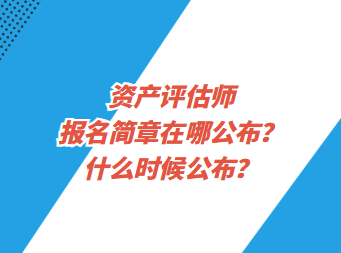 资产评估师
报名简章在哪公布？
什么时候公布？